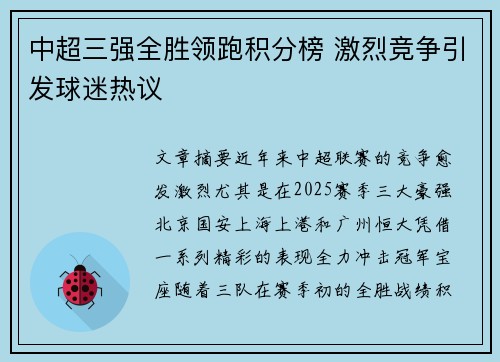 中超三强全胜领跑积分榜 激烈竞争引发球迷热议

文章摘要近年来中超联赛的竞争愈发激烈尤其是在2025赛季三大豪强北京国安上海上港和广州恒大凭借一系列精彩的表现全力冲击冠军宝座随着三队在赛季初的全胜战绩积